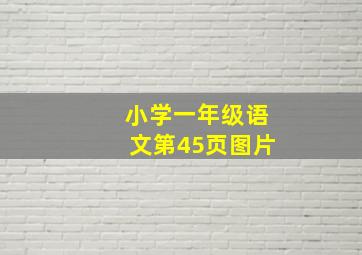 小学一年级语文第45页图片